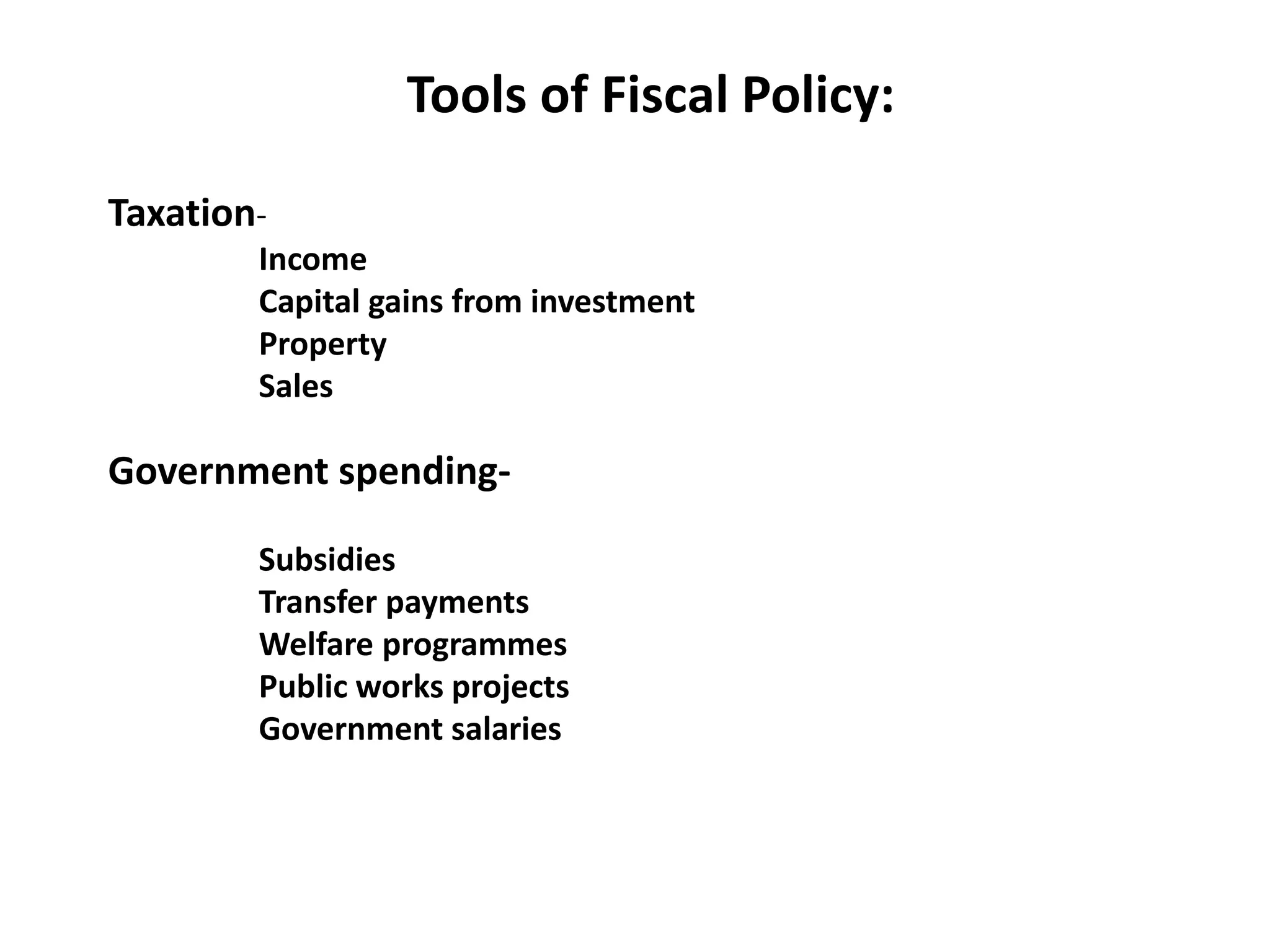 Tools of Fiscal Policy:

Taxation-

Income
Capital gains from investment
Property
Sales

Government spending-

Subsidies
Transfer payments
Welfare programmes
Public works projects
Government salaries